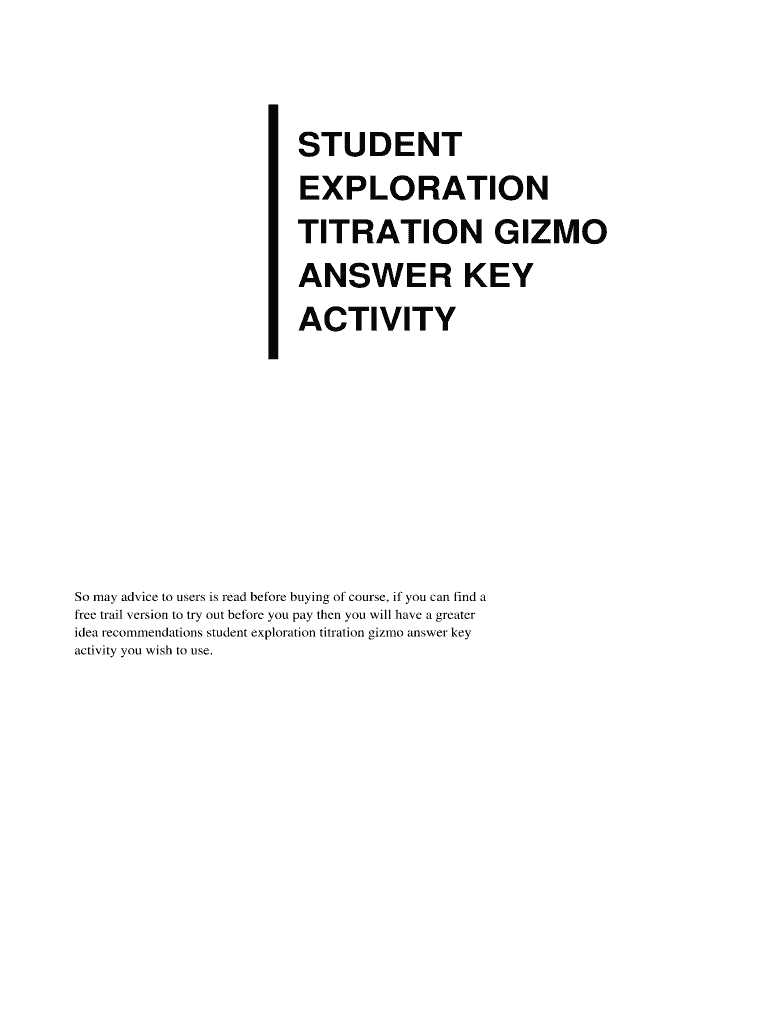 STUDENT
EXPLORATION
TITRATION GIZMO
ANSWER KEY
ACTIVITY

So may advice to users is read before buying of course, if you can find a free trail version to try out before you pay then you will have a greater idea recommendations student exploration titration gizmo answer key activity you wish to use.